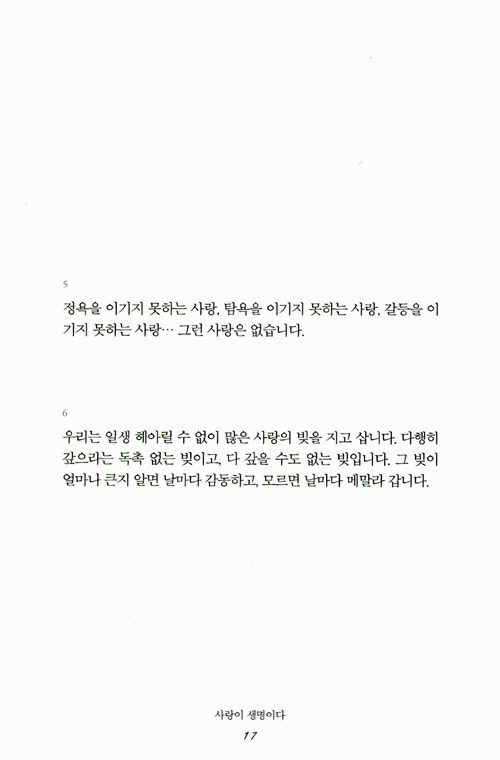 5

정욕을 이기지 못하는 사랑, 탐욕을 이기지 못하는 사랑, 갈등을 이기지 못하는 사랑… 그런 사랑은 없습니다.

6

우리는 일생 헤아릴 수 없이 많은 사랑의 빚을 지고 삽니다. 다행히 갚으라는 독촉 없는 빚이고, 다 갚을 수도 없는 빚입니다. 그 빚이 얼마나 큰지 알면 날마다 감동하고, 모르면 날마다 메말라 갑니다.

사랑이 생명이다

17